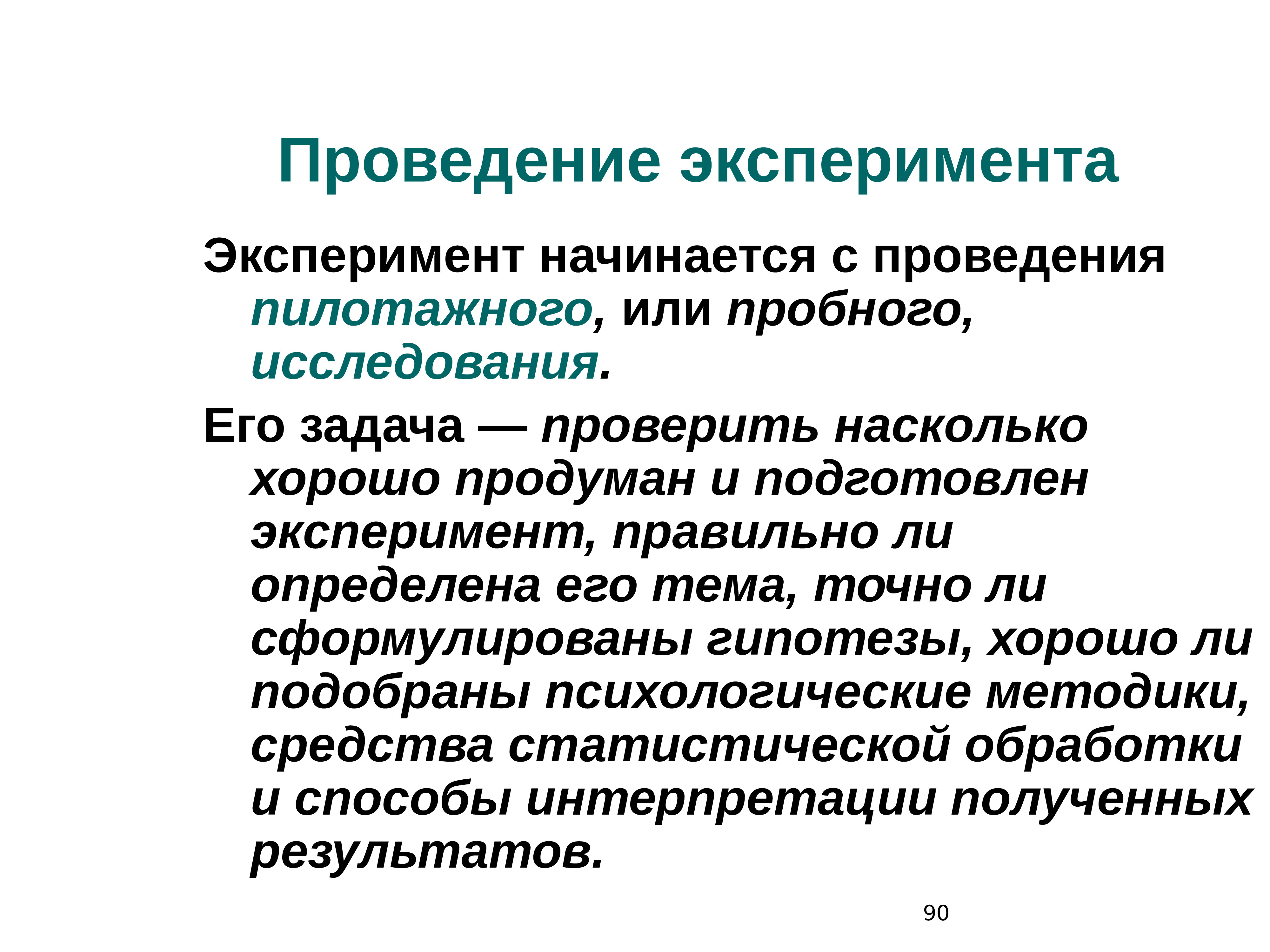 Проведение эксперимента

Эксперимент начинается с проведения пилотажного, или пробного, исследования.

Его задача — проверить насколько хорошо продуман и подготовлен эксперимент, правильно ли определена его тема, точно ли сформулированы гипотезы, хорошо ли подобраны психологические методики, средства статистической обработки и способы интерпретации полученных результатов.

90